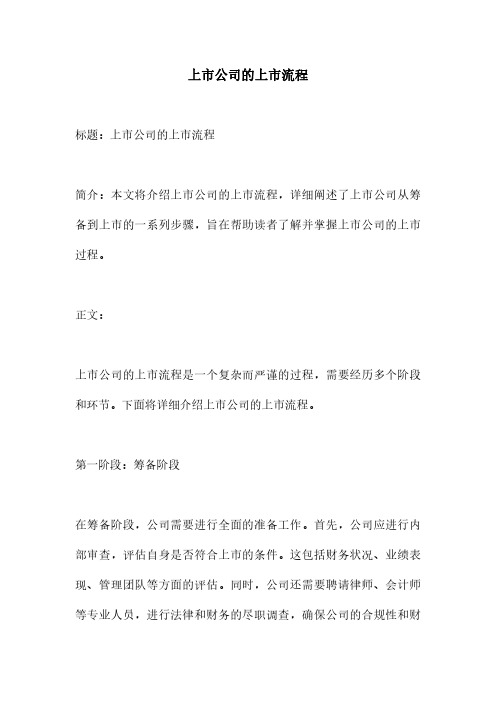 上市公司的上市流程

标题：上市公司的上市流程

简介：本文将介绍上市公司的上市流程，详细阐述了上市公司从筹备到上市的一系列步骤，旨在帮助读者了解并掌握上市公司的上市过程。

正文：

上市公司的上市流程是一个复杂而严谨的过程，需要经历多个阶段和环节。下面将详细介绍上市公司的上市流程。

第一阶段：筹备阶段

在筹备阶段，公司需要进行全面的准备工作。首先，公司应进行内部审查，评估自身是否符合上市的条件。这包括财务状况、业绩表现、管理团队等方面的评估。同时，公司还需要聘请律师、会计师等专业人员，进行法律和财务的尽职调查，确保公司的合规性和财